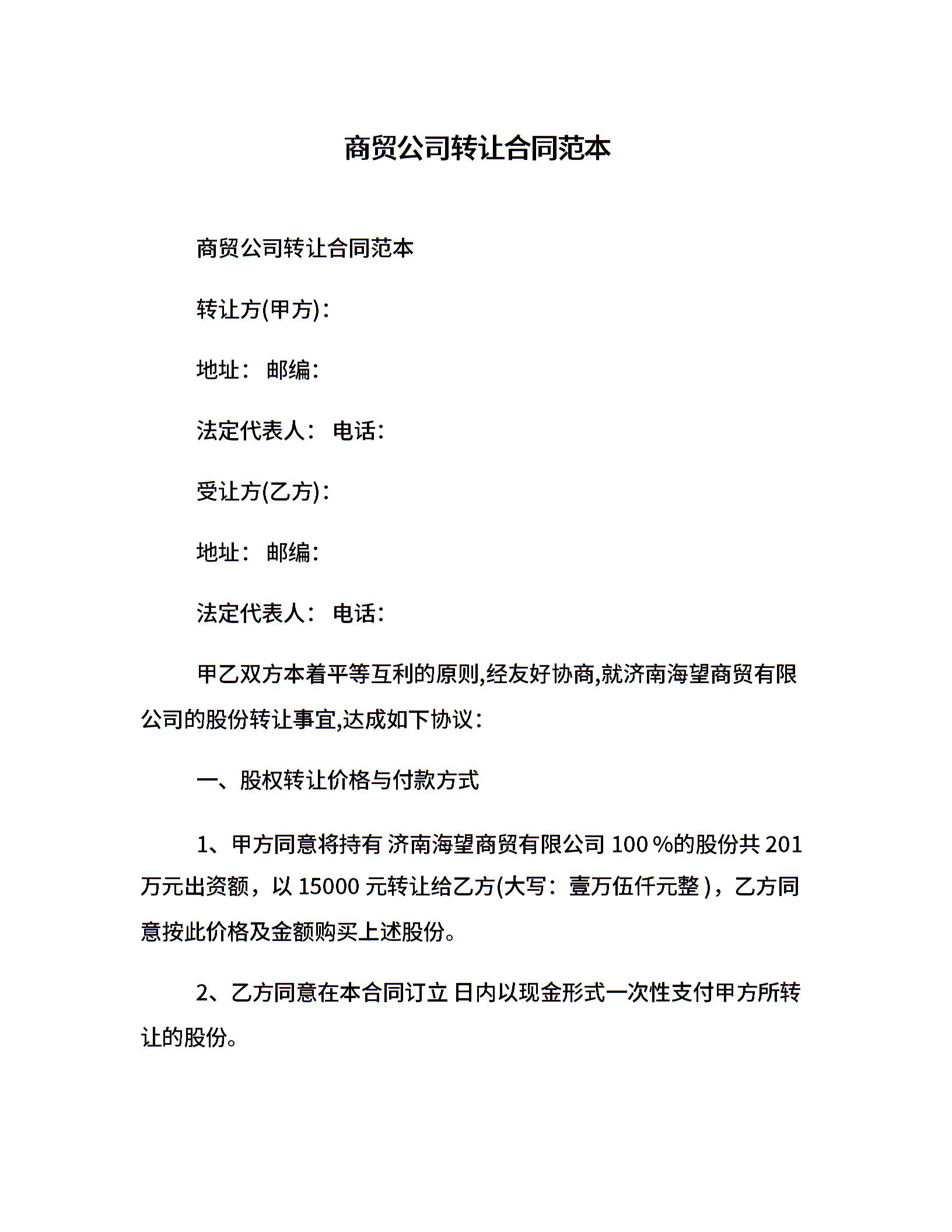 商贸公司转让合同范本

商贸公司转让合同范本

转让方(甲方)：

地址： 邮编：

法定代表人： 电话：

受让方(乙方)：

地址： 邮编：

法定代表人： 电话：

甲乙双方本着平等互利的原则,经友好协商,就济南海望商贸有限公司的股份转让事宜,达成如下协议：

一、股权转让价格与付款方式

1、甲方同意将持有 济南海望商贸有限公司 100 %的股份共 201 万元出资额，以 15000 元转让给乙方(大写：壹万伍仟元整 )，乙方同意按此价格及金额购买上述股份。

2、乙方同意在本合同订立 日内以现金形式一次性支付甲方所转让的股份。